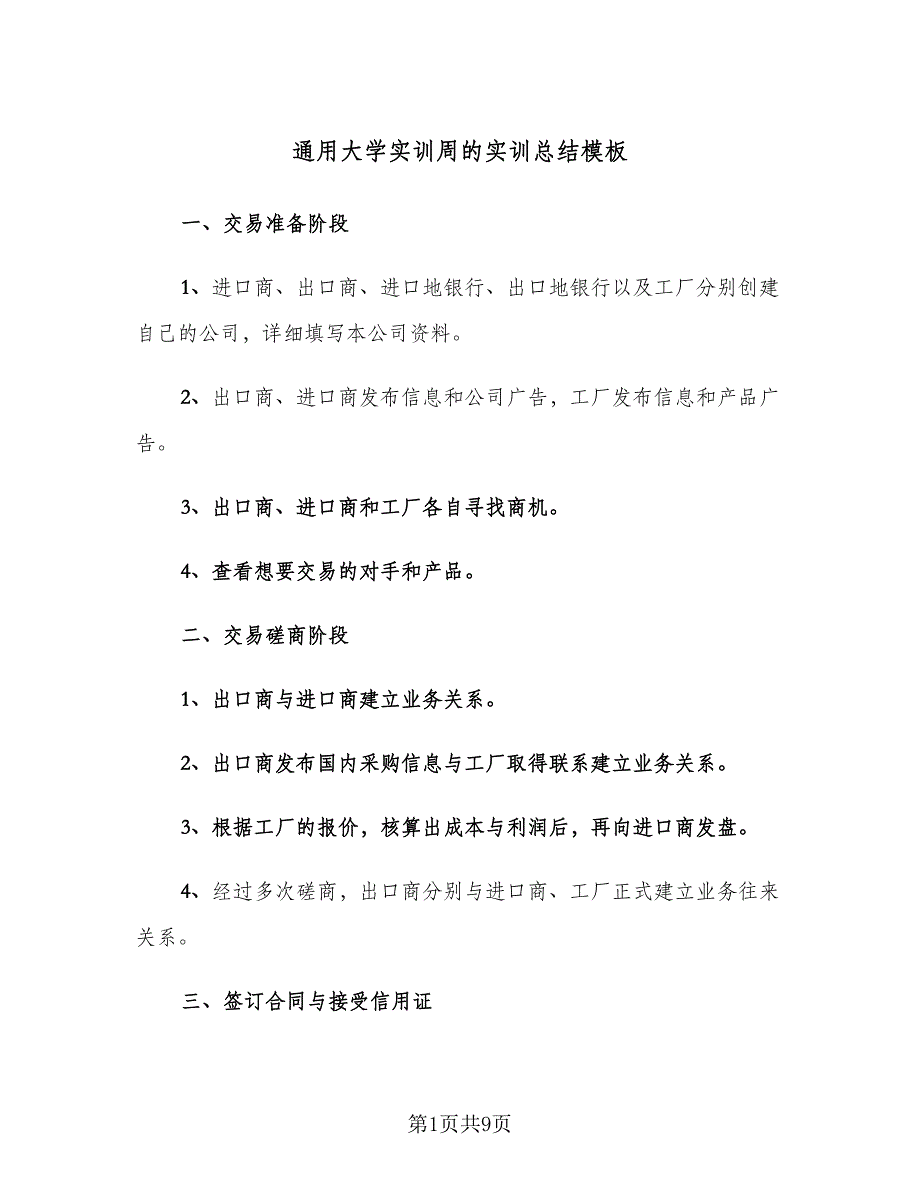 通用大学实训周的实训总结模板

一、交易准备阶段

1、进口商、出口商、进口地银行、出口地银行以及工厂分别创建自己的公司，详细填写本公司资料。

2、出口商、进口商发布信息和公司广告，工厂发布信息和产品广告。

3、出口商、进口商和工厂各自寻找商机。

4、查看想要交易的对手和产品。

二、交易磋商阶段

1、出口商与进口商建立业务关系。

2、出口商发布国内采购信息与工厂取得联系建立业务关系。

3、根据工厂的报价，核算出成本与利润后，再向进口商发盘。

4、经过多次磋商，出口商分别与进口商、工厂正式建立业务往来关系。

三、签订合同与接受信用证

第1页共9页